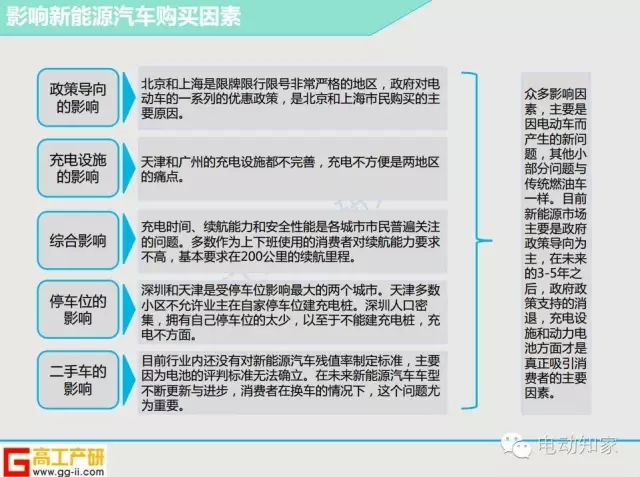 影响新能源汽车购买因素

政策导向的影响

北京和上海是限牌限行限号非常严格的地区，政府对电动车的一系列的优惠政策，是北京和上海市民购买的主要原因。

充电设施的影响

天津和广州的充电设施都不完善，充电不方便是两地区的痛点。

综合影响

充电时间、续航能力和安全性能是各城市市民普遍关注的问题。多数作为上下班使用的消费者对续航能力要求不高，基本要求在200公里的续航里程。

停车位的影响

深圳和天津是受停车位影响最大的两个城市。天津多数小区不允许业主在自家停车位建充电桩。深圳人口密集，拥有自己停车位的太少，以至于不能建充电桩，充电不方面。

二手车的影响

目前行业内还没有对新能源汽车残值率制定标准，主要因为电池的评判标准无法确立。在未来新能源汽车车型不断更新与进步，消费者在换车的情况下，这个问题尤为重要。

众多影响因素，主要是因电动车而产生的新问题，其他小部分问题与传统燃油车一样。目前新能源市场主要是政府政策导向为主，在未来的3-5年之后，政府政策支持的消退，充电设施和动力电池方面才是真正吸引消费者的主要因素。

高工产研
www.gg-ii.com

电动知家